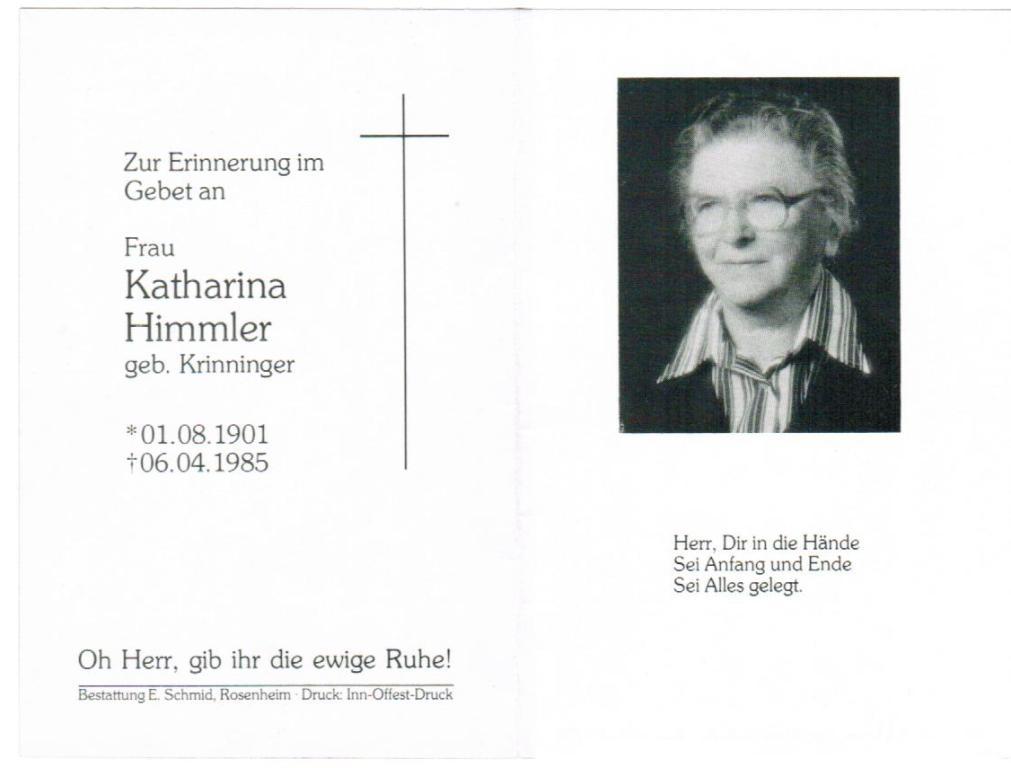 Zur Erinnerung im Gebet an

Frau
Katharina Himmler
geb. Krinninger

*01.08.1901
†06.04.1985

Oh Herr, gib ihr die ewige Ruhe!

Bestattung E. Schmid, Rosenheim · Druck: Inn-Offest-Druck

Herr, Dir in die Hände
Sei Anfang und Ende
Sei Alles gelegt.